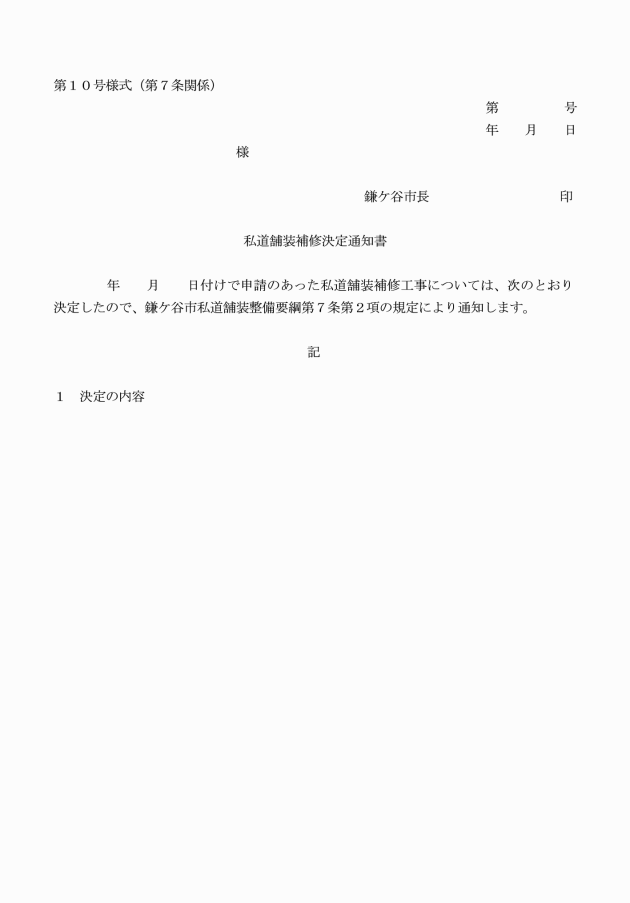 第１０号様式（第７条関係）

第　　　　号
年　　月　　日

様

鎌ケ谷市長　　　　　　　　　印

私道舗装補修決定通知書

年　　月　　日付けで申請のあった私道舗装補修工事については、次のとおり決定したので、鎌ケ谷市私道舗装整備要綱第７条第２項の規定により通知します。

記

１　決定の内容